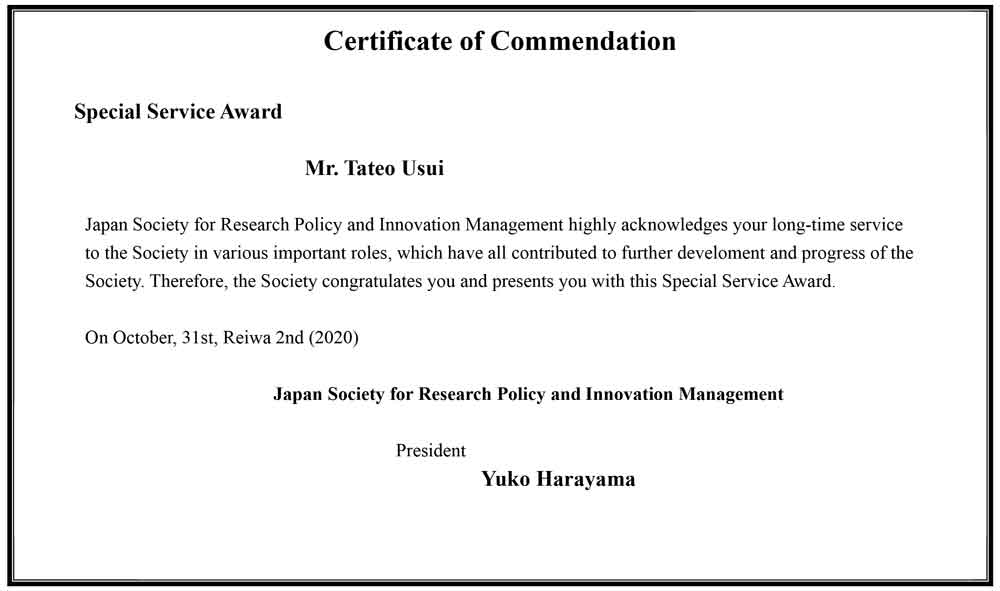 Certificate of Commendation

Special Service Award

Mr. Tateo Usui

Japan Society for Research Policy and Innovation Management highly acknowledges your long-time service to the Society in various important roles, which have all contributed to further develoment and progress of the Society. Therefore, the Society congratulates you and presents you with this Special Service Award.

On October, 31st, Reiwa 2nd (2020)

Japan Society for Research Policy and Innovation Management

President

Yuko Harayama